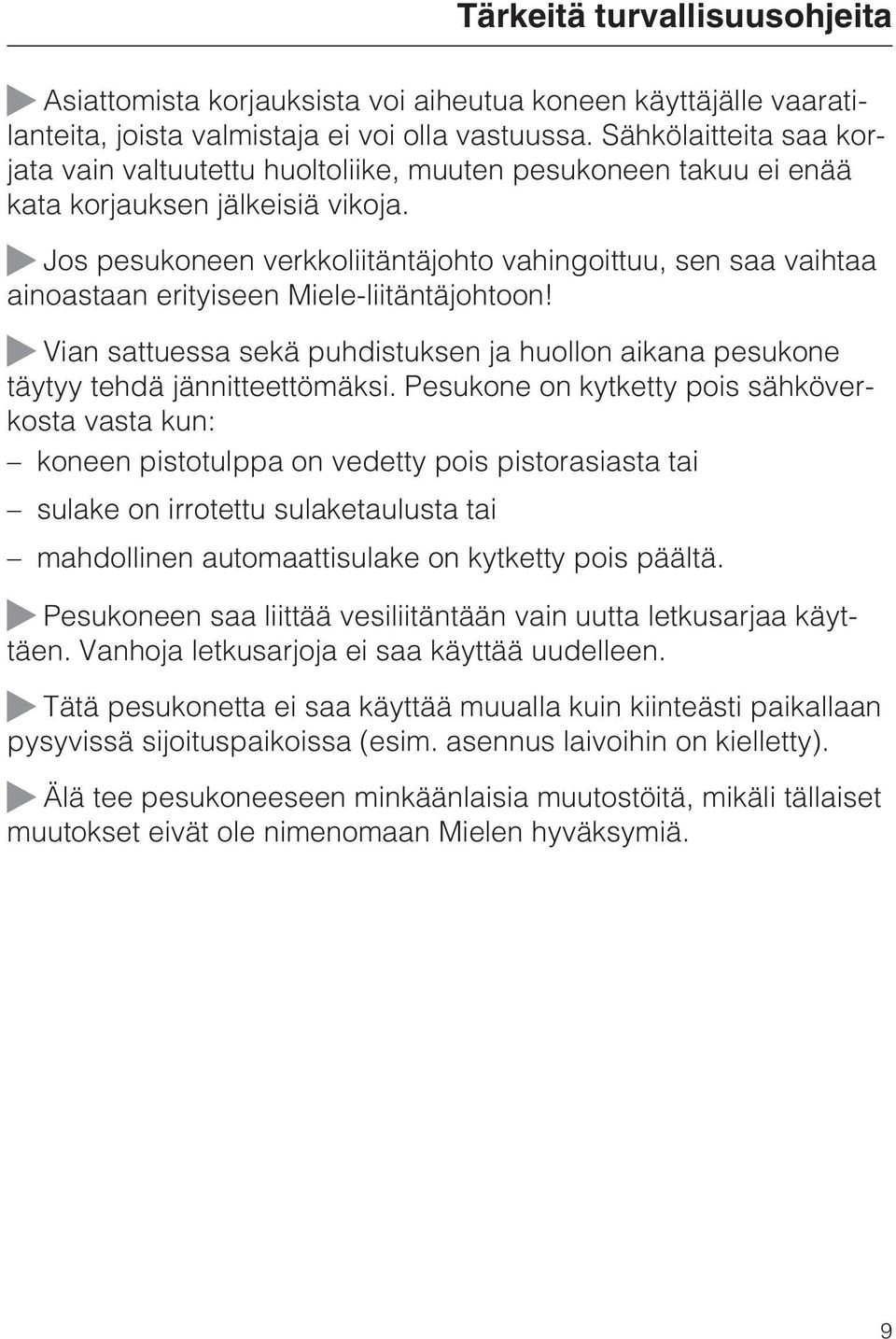 Tärkeitä turvallisuusohjeita

Asiattomista korjauksista voi aiheutua koneen käyttäjälle vaaratilanteita, joista valmistaja ei voi olla vastuussa. Sähkölaitteita saa korjata vain valtuutettu huoltoliike, muuten pesukoneen takuu ei enää kata korjauksen jälkeisiä vikoja.

Jos pesukoneen verkkoliitäntäjohto vahingoittuu, sen saa vaihtaa ainoastaan erityiseen Miele-liitäntäjohtoon!

Vian sattuessa sekä puhdistuksen ja huollon aikana pesukone täytyy tehdä jännitteettömäksi. Pesukone on kytketty pois sähköverkosta vasta kun:

– koneen pistotulppa on vedetty pois pistorasiasta tai

– sulake on irrotettu sulaketaulusta tai

– mahdollinen automaattisulake on kytketty pois päältä.

Pesukoneen saa liittää vesiliitäntään vain uutta letkusarjaa käyttäen. Vanhoja letkusarjoja ei saa käyttää uudelleen.

Tätä pesukonetta ei saa käyttää muualla kuin kiinteästi paikallaan pysyvissä sijoituspaikoissa (esim. asennus laivoihin on kielletty).

Älä tee pesukoneeseen minkäänlaisia muutostöitä, mikäli tällaiset muutokset eivät ole nimenomaan Mielen hyväksymiä.

9